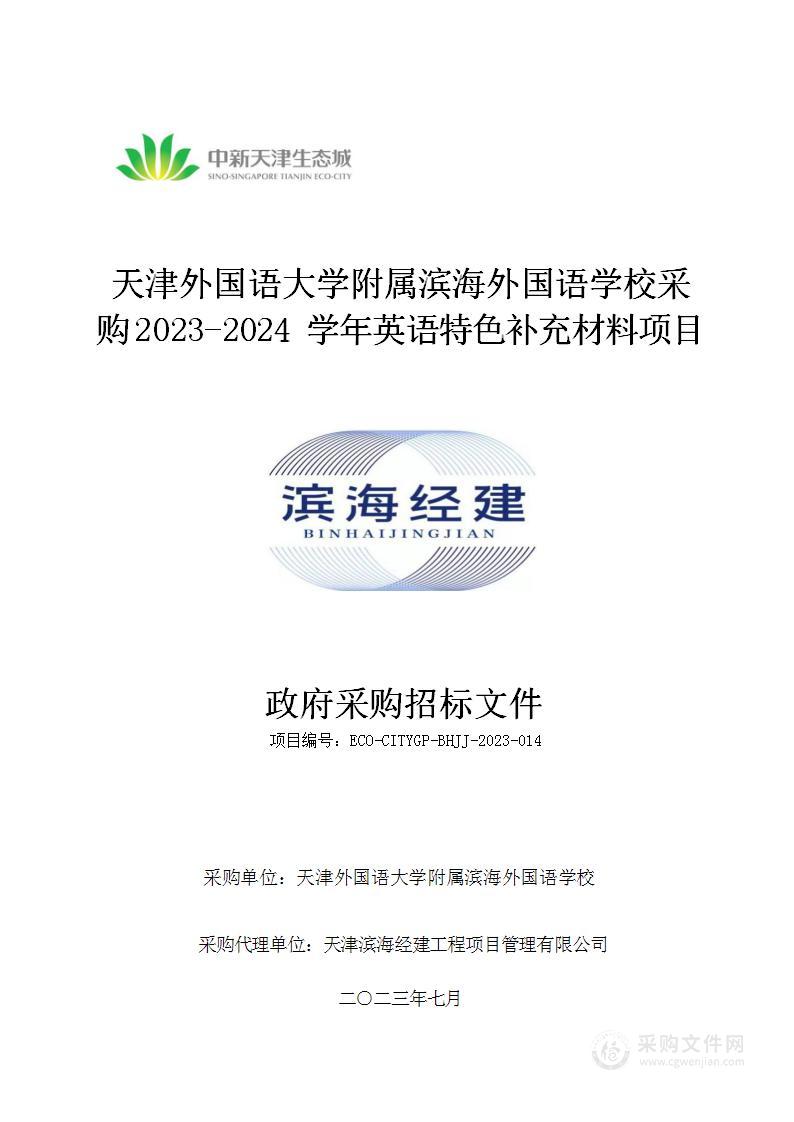 中新天津生态城
SINO-SINGAPORE TIANJIN ECO-CITY

天津外国语大学附属滨海外国语学校采购2023-2024 学年英语特色补充材料项目

滨海经建
BINHAIJINGJIAN

政府采购招标文件
项目编号：ECO-CITYGP-BHJJ-2023-014

采购单位：天津外国语大学附属滨海外国语学校

采购代理单位：天津滨海经建工程项目管理有限公司

二〇二三年七月

采购文件网
www.cgwenjian.com